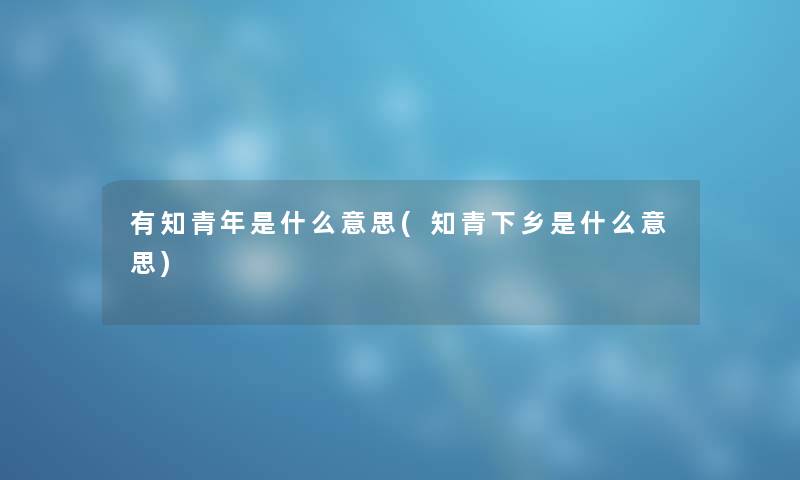 有知青年是什么意思(知青下乡是什么意思)